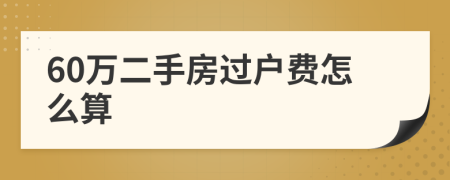 60万二手房过户费怎么算